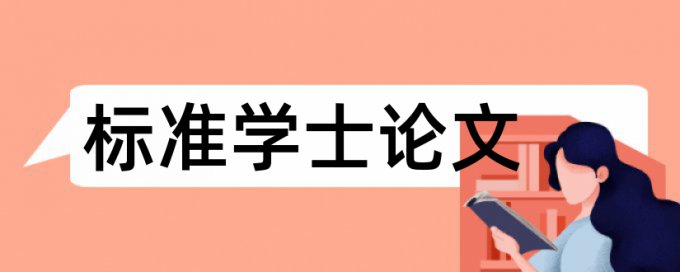 标准学士论文